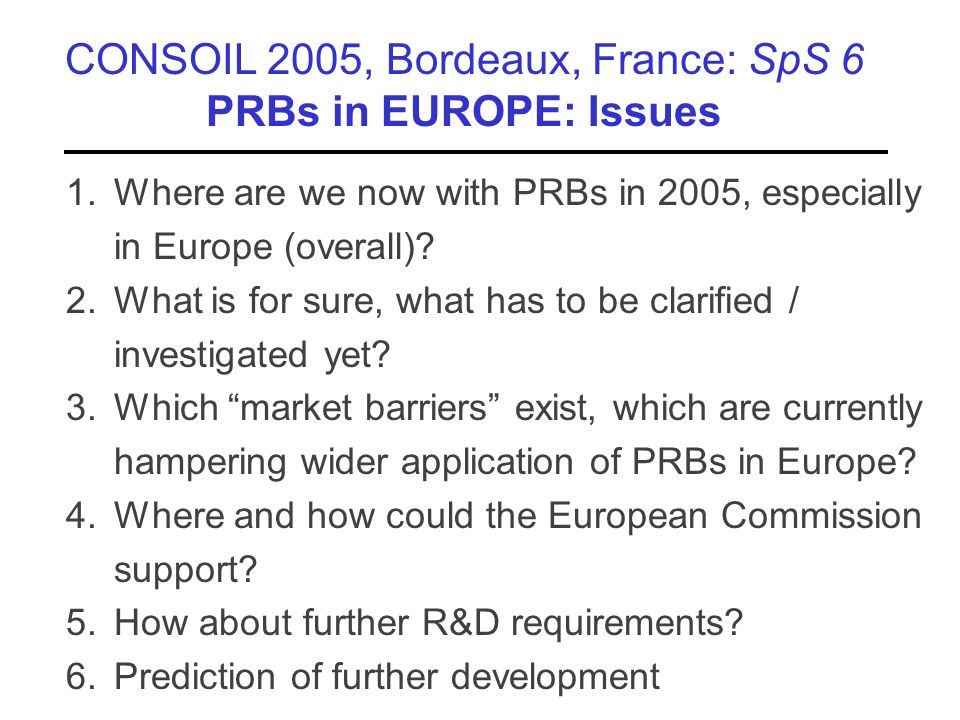 CONSOIL 2005, Bordeaux, France: SpS 6
PRBs in EUROPE: Issues

1. Where are we now with PRBs in 2005, especially in Europe (overall)?
2. What is for sure, what has to be clarified / investigated yet?
3. Which “market barriers” exist, which are currently hampering wider application of PRBs in Europe?
4. Where and how could the European Commission support?
5. How about further R&D requirements?
6. Prediction of further development